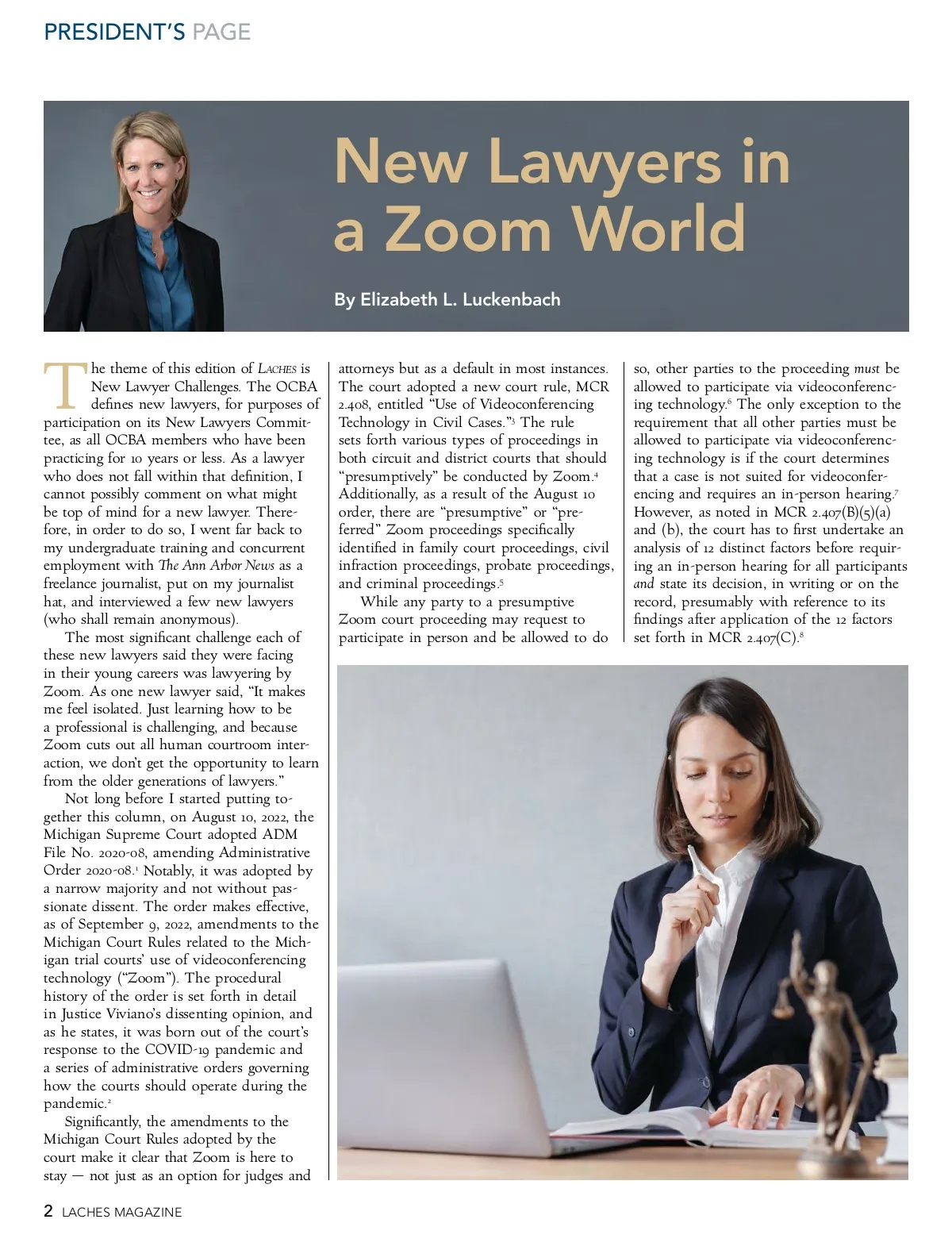 PRESIDENT'S PAGE

New Lawyers in a Zoom World

By Elizabeth L. Luckenbach

The theme of this edition of LACHES is New Lawyer Challenges. The OCBA defines new lawyers, for purposes of participation on its New Lawyers Committee, as all OCBA members who have been practicing for 10 years or less. As a lawyer who does not fall within that definition, I cannot possibly comment on what might be top of mind for a new lawyer. Therefore, in order to do so, I went far back to my undergraduate training and concurrent employment with The Ann Arbor News as a freelance journalist, put on my journalist hat, and interviewed a few new lawyers (who shall remain anonymous).

The most significant challenge each of these new lawyers said they were facing in their young careers was lawyering by Zoom. As one new lawyer said, "It makes me feel isolated. Just learning how to be a professional is challenging, and because Zoom cuts out all human courtroom interaction, we don't get the opportunity to learn from the older generations of lawyers."

Not long before I started putting together this column, on August 10, 2022, the Michigan Supreme Court adopted ADM File No. 2020-08, amending Administrative Order 2020-08.$^1$ Notably, it was adopted by a narrow majority and not without passionate dissent. The order makes effective, as of September 9, 2022, amendments to the Michigan Court Rules related to the Michigan trial courts' use of videoconferencing technology ("Zoom"). The procedural history of the order is set forth in detail in Justice Viviano's dissenting opinion, and as he states, it was born out of the court's response to the COVID-19 pandemic and a series of administrative orders governing how the courts should operate during the pandemic.$^2$

Significantly, the amendments to the Michigan Court Rules adopted by the court make it clear that Zoom is here to stay — not just as an option for judges and attorneys but as a default in most instances. The court adopted a new court rule, MCR 2.408, entitled "Use of Videoconferencing Technology in Civil Cases."$^3$ The rule sets forth various types of proceedings in both circuit and district courts that should "presumptively" be conducted by Zoom.$^4$ Additionally, as a result of the August 10 order, there are "presumptive" or "preferred" Zoom proceedings specifically identified in family court proceedings, civil infraction proceedings, probate proceedings, and criminal proceedings.$^5$

While any party to a presumptive Zoom court proceeding may request to participate in person and be allowed to do so, other parties to the proceeding must be allowed to participate via videoconferencing technology.$^6$ The only exception to the requirement that all other parties must be allowed to participate via videoconferencing technology is if the court determines that a case is not suited for videoconferencing and requires an in-person hearing.$^7$ However, as noted in MCR 2.407(B)(5)(a) and (b), the court has to first undertake an analysis of 12 distinct factors before requiring an in-person hearing for all participants and state its decision, in writing or on the record, presumably with reference to its findings after application of the 12 factors set forth in MCR 2.407(C).$^8$

2 LACHES MAGAZINE